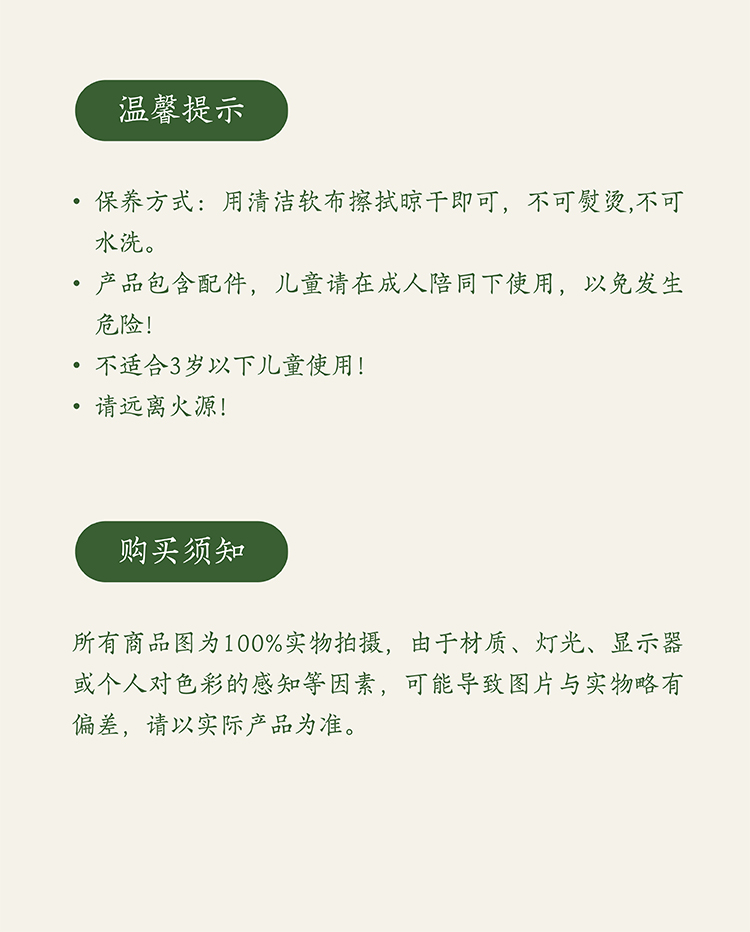 温馨提示

• 保养方式：用清洁软布擦拭晾干即可，不可熨烫,不可水洗。
• 产品包含配件，儿童请在成人陪同下使用，以免发生危险！
• 不适合3岁以下儿童使用！
• 请远离火源！

购买须知

所有商品图为100%实物拍摄，由于材质、灯光、显示器或个人对色彩的感知等因素，可能导致图片与实物略有偏差，请以实际产品为准。